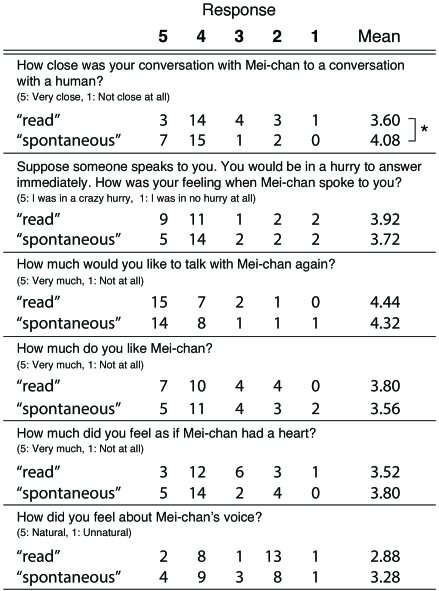 Response

| | 5 | 4 | 3 | 2 | 1 | Mean |
|---|---|---|---|---|---|---|
| How close was your conversation with Mei-chan to a conversation with a human? (5: Very close, 1: Not close at all) | | | | | | |
| "read" | 3 | 14 | 4 | 3 | 1 | 3.60 * |
| "spontaneous" | 7 | 15 | 1 | 2 | 0 | 4.08 |
| Suppose someone speaks to you. You would be in a hurry to answer immediately. How was your feeling when Mei-chan spoke to you? (5: I was in a crazy hurry, 1: I was in no hurry at all) | | | | | | |
| "read" | 9 | 11 | 1 | 2 | 2 | 3.92 |
| "spontaneous" | 5 | 14 | 2 | 2 | 2 | 3.72 |
| How much would you like to talk with Mei-chan again? (5: Very much, 1: Not at all) | | | | | | |
| "read" | 15 | 7 | 2 | 1 | 0 | 4.44 |
| "spontaneous" | 14 | 8 | 1 | 1 | 1 | 4.32 |
| How much do you like Mei-chan? (5: Very much, 1: Not at all) | | | | | | |
| "read" | 7 | 10 | 4 | 4 | 0 | 3.80 |
| "spontaneous" | 5 | 11 | 4 | 3 | 2 | 3.56 |
| How much did you feel as if Mei-chan had a heart? (5: Very much, 1: Not at all) | | | | | | |
| "read" | 3 | 12 | 6 | 3 | 1 | 3.52 |
| "spontaneous" | 5 | 14 | 2 | 4 | 0 | 3.80 |
| How did you feel about Mei-chan's voice? (5: Natural, 1: Unnatural) | | | | | | |
| "read" | 2 | 8 | 1 | 13 | 1 | 2.88 |
| "spontaneous" | 4 | 9 | 3 | 8 | 1 | 3.28 |